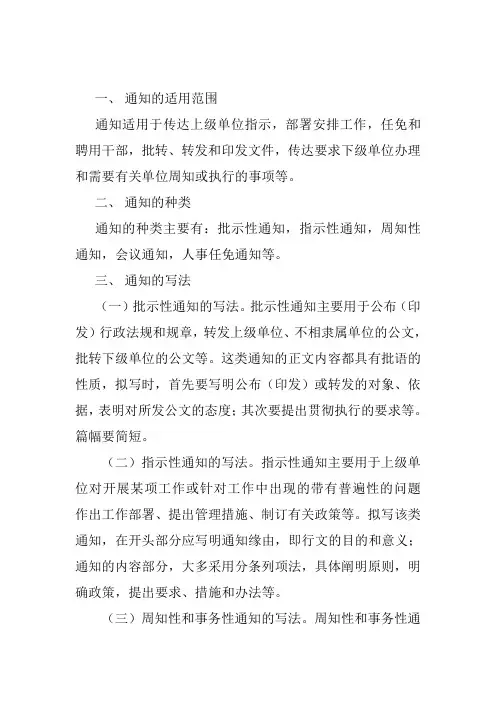 一、 通知的适用范围

通知适用于传达上级单位指示，部署安排工作，任免和聘用干部，批转、转发和印发文件，传达要求下级单位办理和需要有关单位周知或执行的事项等。

二、 通知的种类

通知的种类主要有：批示性通知，指示性通知，周知性通知，会议通知，人事任免通知等。

三、 通知的写法

（一）批示性通知的写法。批示性通知主要用于公布（印发）行政法规和规章，转发上级单位、不相隶属单位的公文，批转下级单位的公文等。这类通知的正文内容都具有批语的性质，拟写时，首先要写明公布（印发）或转发的对象、依据，表明对所发公文的态度；其次要提出贯彻执行的要求等。篇幅要简短。

（二）指示性通知的写法。指示性通知主要用于上级单位对开展某项工作或针对工作中出现的带有普遍性的问题作出工作部署、提出管理措施、制订有关政策等。拟写该类通知，在开头部分应写明通知缘由，即行文的目的和意义；通知的内容部分，大多采用分条列项法，具体阐明原则，明确政策，提出要求、措施和办法等。

（三）周知性和事务性通知的写法。周知性和事务性通